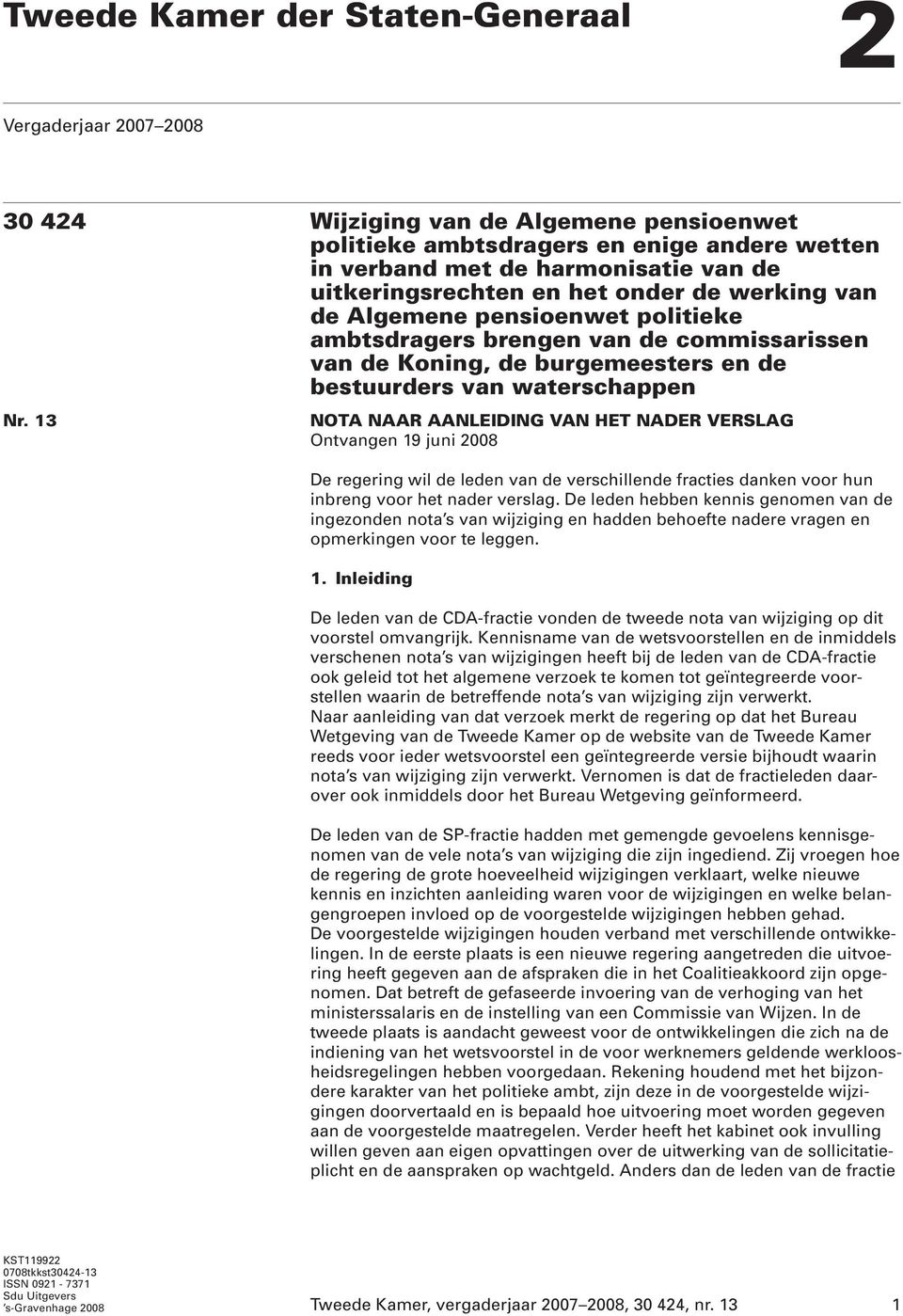 Tweede Kamer der Staten-Generaal

2

Vergaderjaar 2007–2008

30 424

Wijziging van de Algemene pensioenwet politieke ambtsdragers en enige andere wetten in verband met de harmonisatie van de uitkeringsrechten en het onder de werking van de Algemene pensioenwet politieke ambtsdragers brengen van de commissarissen van de Koning, de burgemeesters en de bestuurders van waterschappen

Nr. 13

NOTA NAAR AANLEIDING VAN HET NADER VERSLAG
Ontvangen 19 juni 2008

De regering wil de leden van de verschillende fracties danken voor hun inbreng voor het nader verslag. De leden hebben kennis genomen van de ingezonden nota's van wijziging en hadden behoefte nadere vragen en opmerkingen voor te leggen.

1. Inleiding

De leden van de CDA-fractie vonden de tweede nota van wijziging op dit voorstel omvangrijk. Kennisname van de wetsvoorstellen en de inmiddels verschenen nota's van wijzigingen heeft bij de leden van de CDA-fractie ook geleid tot het algemene verzoek te komen tot geïntegreerde voorstellen waarin de betreffende nota's van wijziging zijn verwerkt.
Naar aanleiding van dat verzoek merkt de regering op dat het Bureau Wetgeving van de Tweede Kamer op de website van de Tweede Kamer reeds voor ieder wetsvoorstel een geïntegreerde versie bijhoudt waarin nota's van wijziging zijn verwerkt. Vernomen is dat de fractieleden daarover ook inmiddels door het Bureau Wetgeving geïnformeerd.

De leden van de SP-fractie hadden met gemengde gevoelens kennisgenomen van de vele nota's van wijziging die zijn ingediend. Zij vroegen hoe de regering de grote hoeveelheid wijzigingen verklaart, welke nieuwe kennis en inzichten aanleiding waren voor de wijzigingen en welke belangengroepen invloed op de voorgestelde wijzigingen hebben gehad.
De voorgestelde wijzigingen houden verband met verschillende ontwikkelingen. In de eerste plaats is een nieuwe regering aangetreden die uitvoering heeft gegeven aan de afspraken die in het Coalitieakkoord zijn opgenomen. Dat betreft de gefaseerde invoering van de verhoging van het ministerssalaris en de instelling van een Commissie van Wijzen. In de tweede plaats is aandacht geweest voor de ontwikkelingen die zich na de indiening van het wetsvoorstel in de voor werknemers geldende werkloosheidsregelingen hebben voorgedaan. Rekening houdend met het bijzondere karakter van het politieke ambt, zijn deze in de voorgestelde wijzigingen doorvertaald en is bepaald hoe uitvoering moet worden gegeven aan de voorgestelde maatregelen. Verder heeft het kabinet ook invulling willen geven aan eigen opvattingen over de uitwerking van de sollicitatieplicht en de aanspraken op wachtgeld. Anders dan de leden van de fractie

KST119922
0708tkkst30424-13
ISSN 0921 - 7371
Sdu Uitgevers
's-Gravenhage 2008

Tweede Kamer, vergaderjaar 2007–2008, 30 424, nr. 13

1